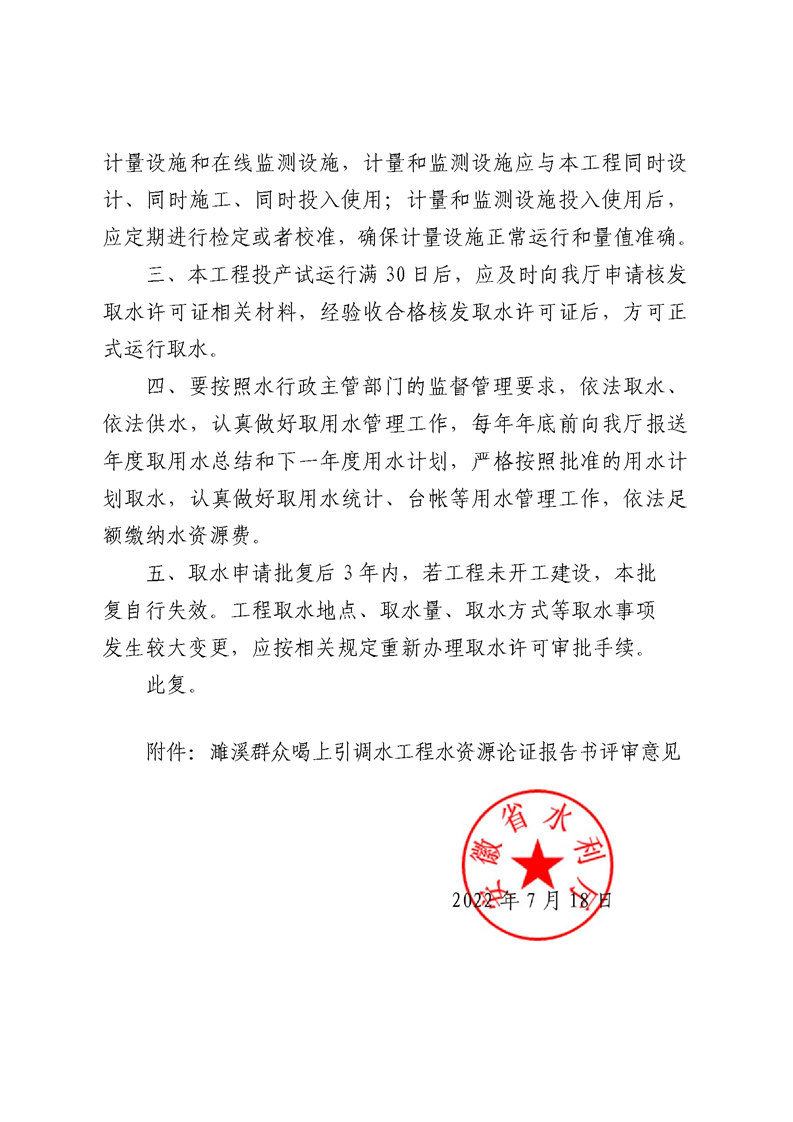 计量设施和在线监测设施，计量和监测设施应与本工程同时设计、同时施工、同时投入使用；计量和监测设施投入使用后，应定期进行检定或者校准，确保计量设施正常运行和量值准确。

三、本工程投产试运行满 30 日后，应及时向我厅申请核发取水许可证相关材料，经验收合格核发取水许可证后，方可正式运行取水。

四、要按照水行政主管部门的监督管理要求，依法取水、依法供水，认真做好取用水管理工作，每年年底前向我厅报送年度取用水总结和下一年度用水计划，严格按照批准的用水计划取水，认真做好取用水统计、台帐等用水管理工作，依法足额缴纳水资源费。

五、取水申请批复后 3 年内，若工程未开工建设，本批复自行失效。工程取水地点、取水量、取水方式等取水事项发生较大变更，应按相关规定重新办理取水许可审批手续。

此复。

附件：濉溪群众喝上引调水工程水资源论证报告书评审意见

安徽省水利厅

2022 年 7 月 18 日